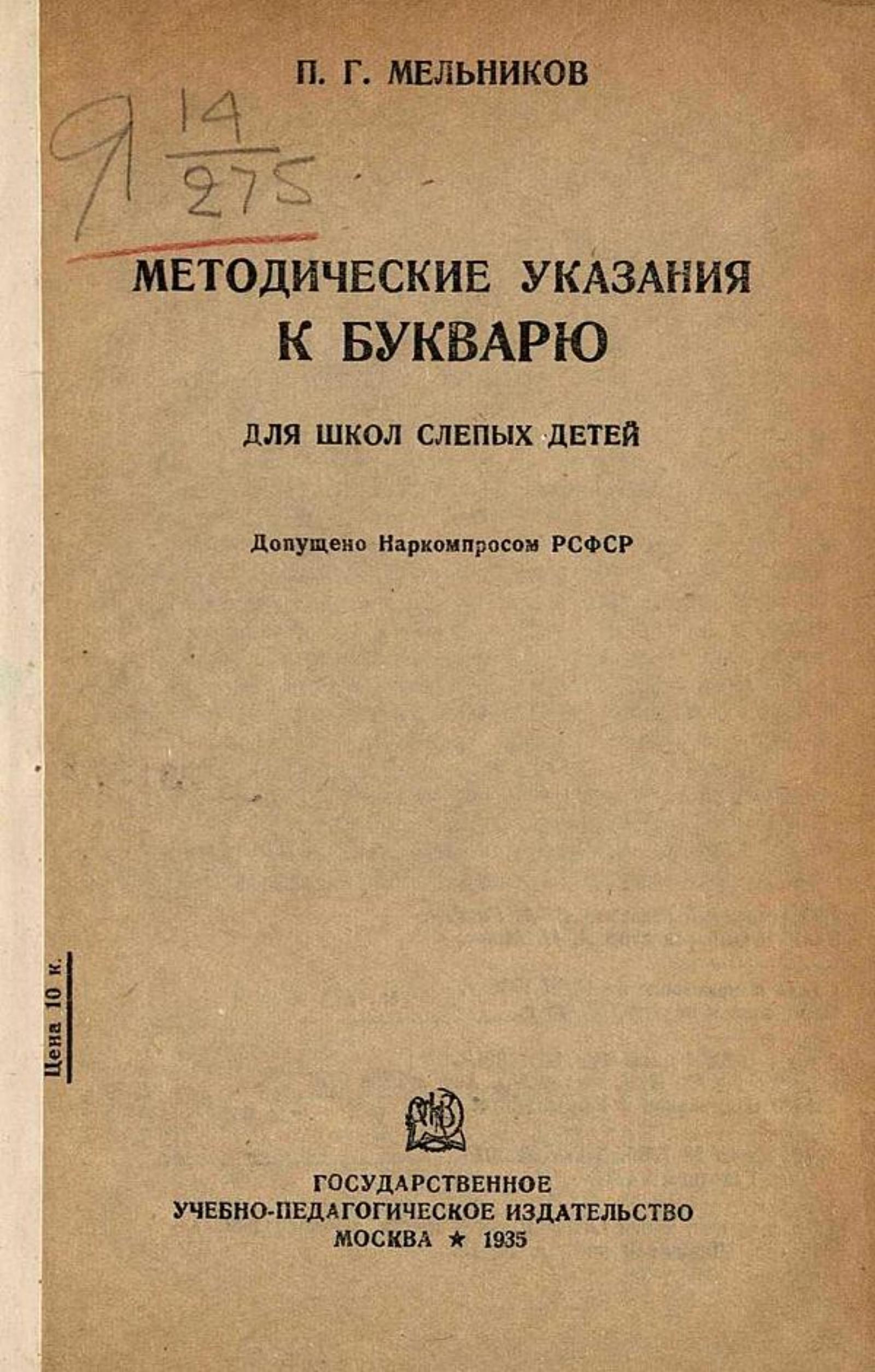 П. Г. МЕЛЬНИКОВ

Я $\frac{14}{275}$

МЕТОДИЧЕСКИЕ УКАЗАНИЯ
К БУКВАРЮ

ДЛЯ ШКОЛ СЛЕПЫХ ДЕТЕЙ

Допущено Наркомпросом РСФСР

Цена 10 к.

ГОСУДАРСТВЕННОЕ
УЧЕБНО-ПЕДАГОГИЧЕСКОЕ ИЗДАТЕЛЬСТВО
МОСКВА ★ 1935